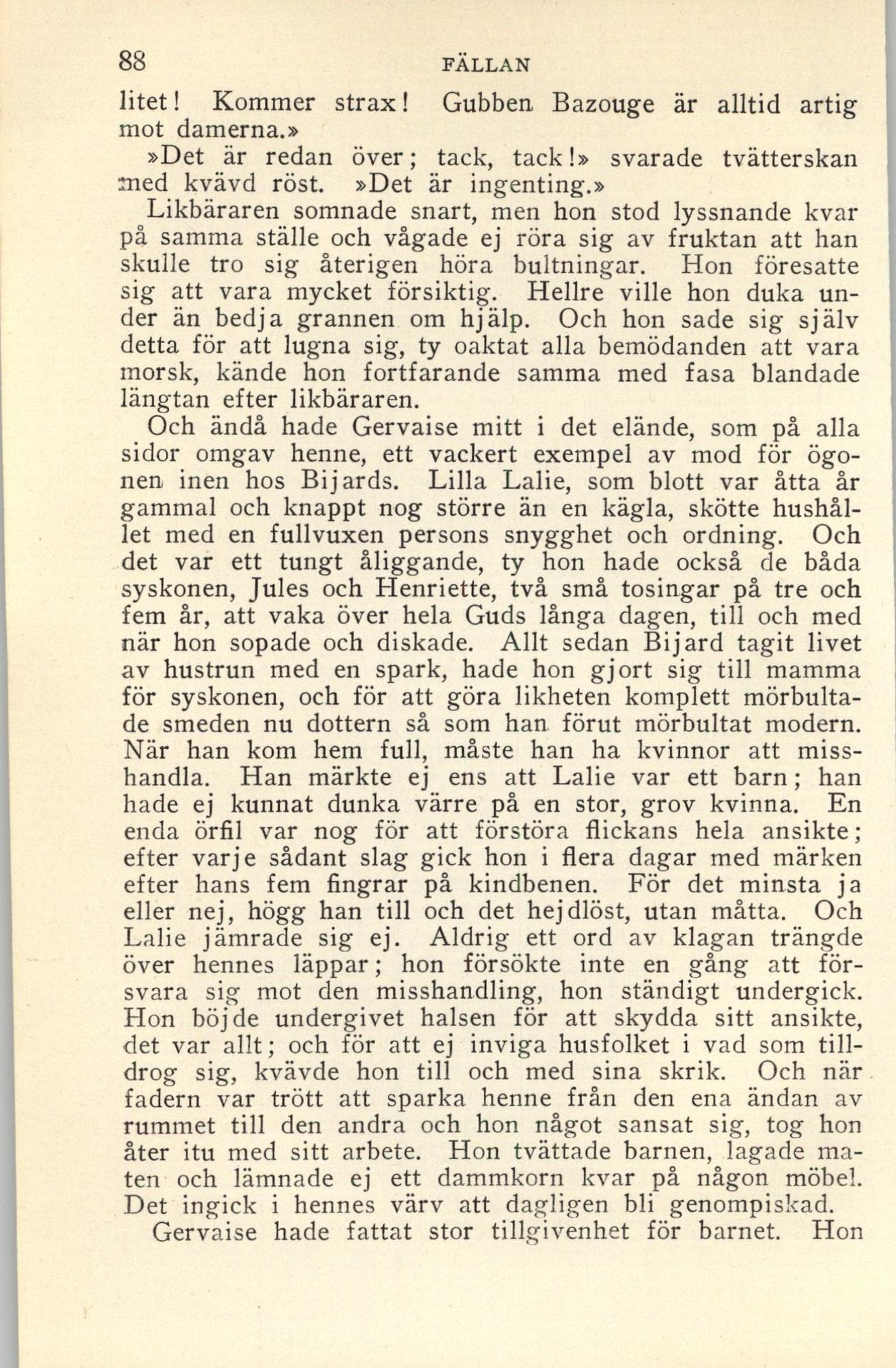 88 FÄLLAN

litet! Kommer strax! Gubben Bazouge är alltid artig mot damerna.»

»Det är redan över; tack, tack!» svarade tvätterskan med kvävd röst. »Det är ingenting.»

Likbäraren somnade snart, men hon stod lyssnande kvar på samma ställe och vågade ej röra sig av fruktan att han skulle tro sig återigen höra bultningar. Hon föresatte sig att vara mycket försiktig. Hellre ville hon duka under än bedja grannen om hjälp. Och hon sade sig själv detta för att lugna sig, ty oaktat alla bemödanden att vara morsk, kände hon fortfarande samma med fasa blandade längtan efter likbäraren.

Och ändå hade Gervaise mitt i det elände, som på alla sidor omgav henne, ett vackert exempel av mod för ögonen inen hos Bijards. Lilla Lalie, som blott var åtta år gammal och knappt nog större än en kägla, skötte hushållet med en fullvuxen persons snygghet och ordning. Och det var ett tungt åliggande, ty hon hade också de båda syskonen, Jules och Henriette, två små tosingar på tre och fem år, att vaka över hela Guds långa dagen, till och med när hon sopade och diskade. Allt sedan Bijard tagit livet av hustrun med en spark, hade hon gjort sig till mamma för syskonen, och för att göra likheten komplett mörbultade smeden nu dottern så som han förut mörbultat modern. När han kom hem full, måste han ha kvinnor att misshandla. Han märkte ej ens att Lalie var ett barn; han hade ej kunnat dunka värre på en stor, grov kvinna. En enda örfil var nog för att förstöra flickans hela ansikte; efter varje sådant slag gick hon i flera dagar med märken efter hans fem fingrar på kindbenen. För det minsta ja eller nej, högg han till och det hejdlöst, utan måtta. Och Lalie jämrade sig ej. Aldrig ett ord av klagan trängde över hennes läppar; hon försökte inte en gång att försvara sig mot den misshandling, hon ständigt undergick. Hon böjde undergivet halsen för att skydda sitt ansikte, det var allt; och för att ej inviga husfolket i vad som tilldrog sig, kvävde hon till och med sina skrik. Och när fadern var trött att sparka henne från den ena ändan av rummet till den andra och hon något sansat sig, tog hon åter itu med sitt arbete. Hon tvättade barnen, lagade maten och lämnade ej ett dammkorn kvar på någon möbel. Det ingick i hennes värv att dagligen bli genompiskad.

Gervaise hade fattat stor tillgivenhet för barnet. Hon